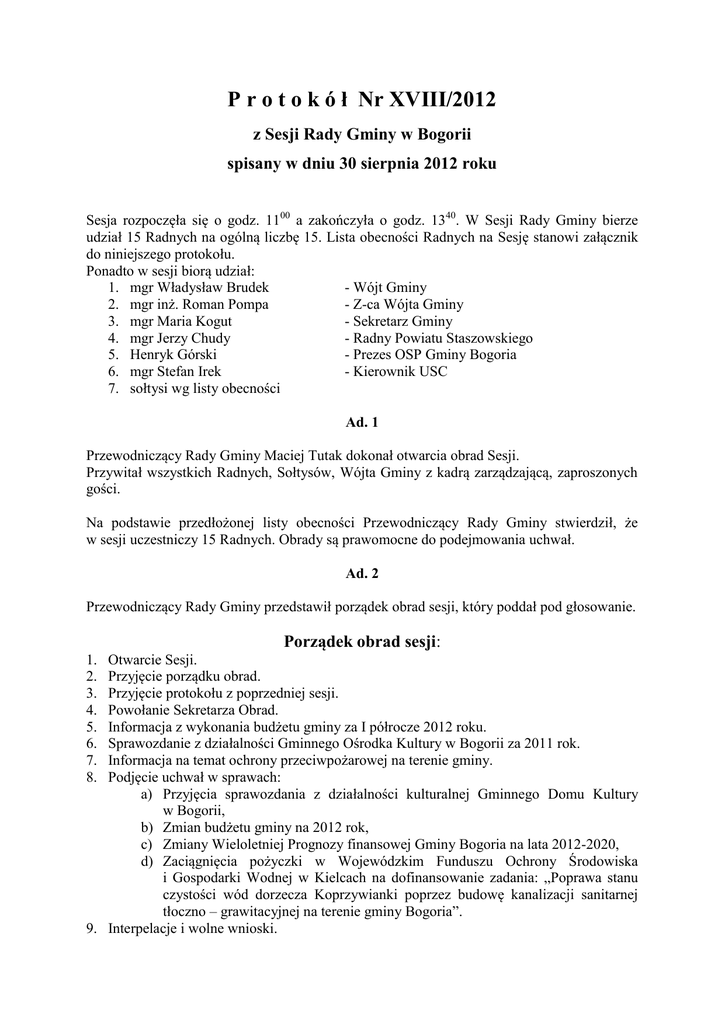 P r o t o k ó ł Nr XVIII/2012

z Sesji Rady Gminy w Bogorii

spisany w dniu 30 sierpnia 2012 roku

Sesja rozpoczęła się o godz. $11^{00}$ a zakończyła o godz. $13^{40}$. W Sesji Rady Gminy bierze udział 15 Radnych na ogólną liczbę 15. Lista obecności Radnych na Sesję stanowi załącznik do niniejszego protokołu.
Ponadto w sesji biorą udział:
1. mgr Władysław Brudek - Wójt Gminy
2. mgr inż. Roman Pompa - Z-ca Wójta Gminy
3. mgr Maria Kogut - Sekretarz Gminy
4. mgr Jerzy Chudy - Radny Powiatu Staszowskiego
5. Henryk Górski - Prezes OSP Gminy Bogoria
6. mgr Stefan Irek - Kierownik USC
7. sołtysi wg listy obecności

Ad. 1

Przewodniczący Rady Gminy Maciej Tutak dokonał otwarcia obrad Sesji.
Przywitał wszystkich Radnych, Sołtysów, Wójta Gminy z kadrą zarządzającą, zaproszonych gości.

Na podstawie przedłożonej listy obecności Przewodniczący Rady Gminy stwierdził, że w sesji uczestniczy 15 Radnych. Obrady są prawomocne do podejmowania uchwał.

Ad. 2

Przewodniczący Rady Gminy przedstawił porządek obrad sesji, który poddał pod głosowanie.

Porządek obrad sesji:
1. Otwarcie Sesji.
2. Przyjęcie porządku obrad.
3. Przyjęcie protokołu z poprzedniej sesji.
4. Powołanie Sekretarza Obrad.
5. Informacja z wykonania budżetu gminy za I półrocze 2012 roku.
6. Sprawozdanie z działalności Gminnego Ośrodka Kultury w Bogorii za 2011 rok.
7. Informacja na temat ochrony przeciwpożarowej na terenie gminy.
8. Podjęcie uchwał w sprawach:
a) Przyjęcia sprawozdania z działalności kulturalnej Gminnego Domu Kultury w Bogorii,
b) Zmian budżetu gminy na 2012 rok,
c) Zmiany Wieloletniej Prognozy finansowej Gminy Bogoria na lata 2012-2020,
d) Zaciągnięcia pożyczki w Wojewódzkim Funduszu Ochrony Środowiska i Gospodarki Wodnej w Kielcach na dofinansowanie zadania: „Poprawa stanu czystości wód dorzecza Koprzywianki poprzez budowę kanalizacji sanitarnej tłoczno – grawitacyjnej na terenie gminy Bogoria”.
9. Interpelacje i wolne wnioski.